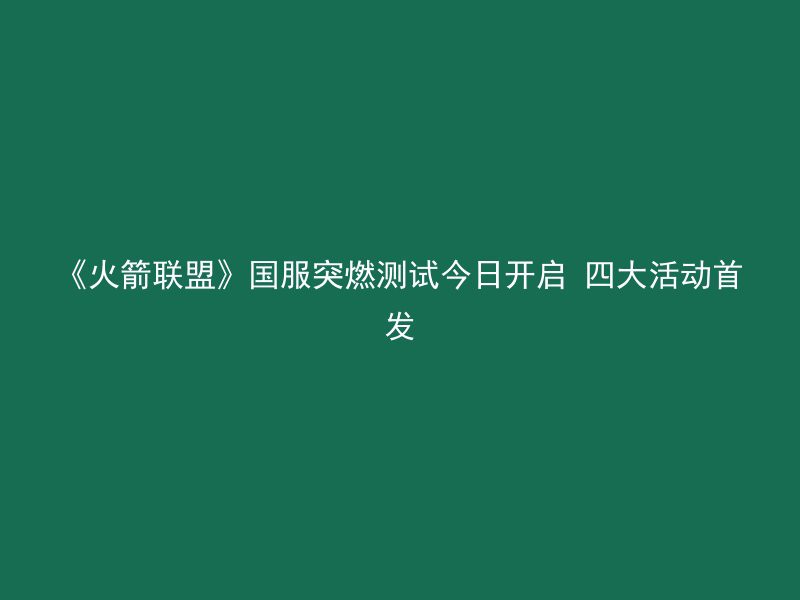 《火箭联盟》国服突燃测试今日开启 四大活动首发